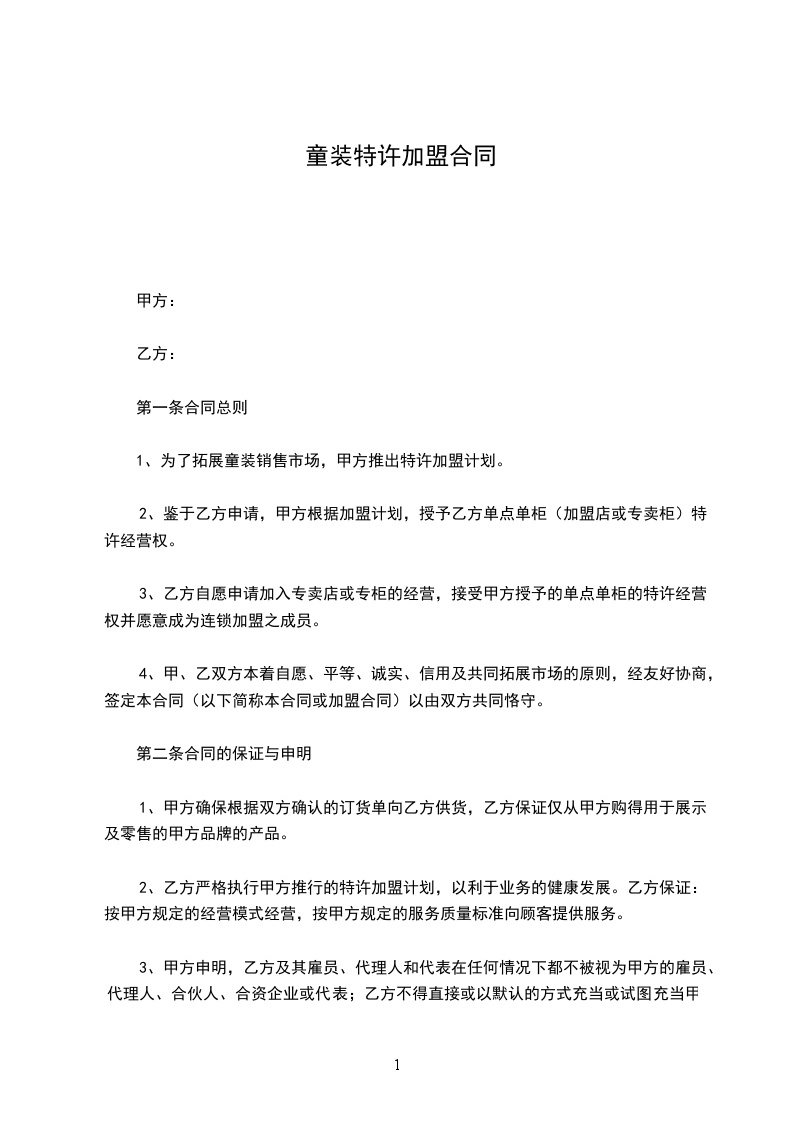 童装特许加盟合同

甲方：

乙方：

第一条合同总则

1、为了拓展童装销售市场，甲方推出特许加盟计划。

2、鉴于乙方申请，甲方根据加盟计划，授予乙方单点单柜（加盟店或专卖柜）特许经营权。

3、乙方自愿申请加入专卖店或专柜的经营，接受甲方授予的单点单柜的特许经营权并愿意成为连锁加盟之成员。

4、甲、乙双方本着自愿、平等、诚实、信用及共同拓展市场的原则，经友好协商，签定本合同（以下简称本合同或加盟合同）以由双方共同恪守。

第二条合同的保证与申明

1、甲方确保根据双方确认的订货单向乙方供货，乙方保证仅从甲方购得用于展示及零售的甲方品牌的产品。

2、乙方严格执行甲方推行的特许加盟计划，以利于业务的健康发展。乙方保证：按甲方规定的经营模式经营，按甲方规定的服务质量标准向顾客提供服务。

3、甲方申明，乙方及其雇员、代理人和代表在任何情况下都不被视为甲方的雇员、代理人、合伙人、合资企业或代表；乙方不得直接或以默认的方式充当或试图充当甲

1